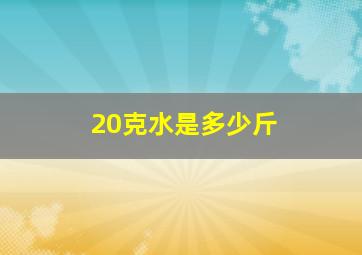 20克水是多少斤